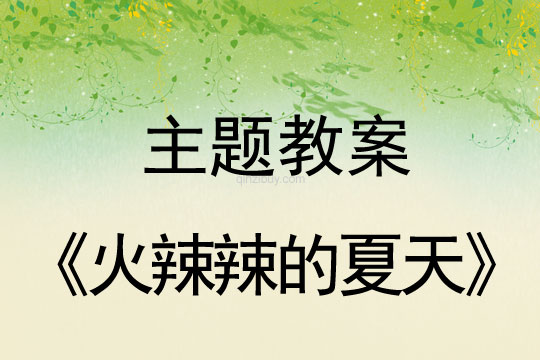 主题教案

qinzibuy.com

《火辣辣的夏天》